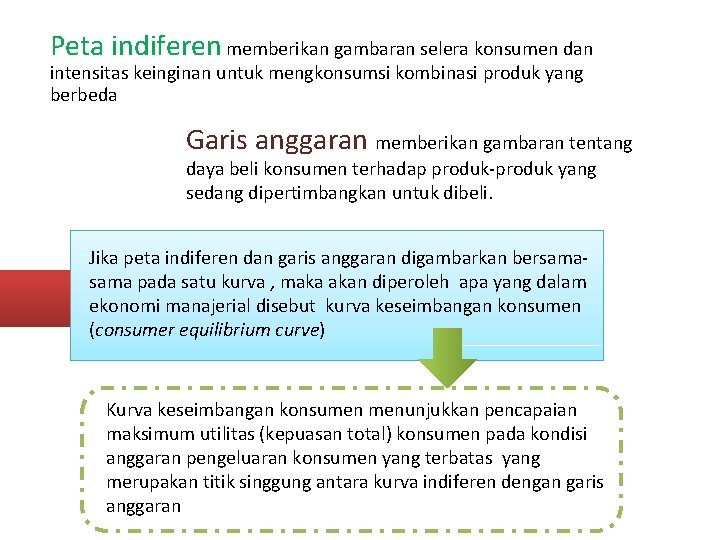 Peta indiferen memberikan gambaran selera konsumen dan intensitas keinginan untuk mengkonsumsi kombinasi produk yang berbeda

Garis anggaran memberikan gambaran tentang daya beli konsumen terhadap produk-produk yang sedang dipertimbangkan untuk dibeli.

Jika peta indiferen dan garis anggaran digambarkan bersama-sama pada satu kurva , maka akan diperoleh apa yang dalam ekonomi manajerial disebut kurva keseimbangan konsumen (consumer equilibrium curve)

Kurva keseimbangan konsumen menunjukkan pencapaian maksimum utilitas (kepuasan total) konsumen pada kondisi anggaran pengeluaran konsumen yang terbatas yang merupakan titik singgung antara kurva indiferen dengan garis anggaran